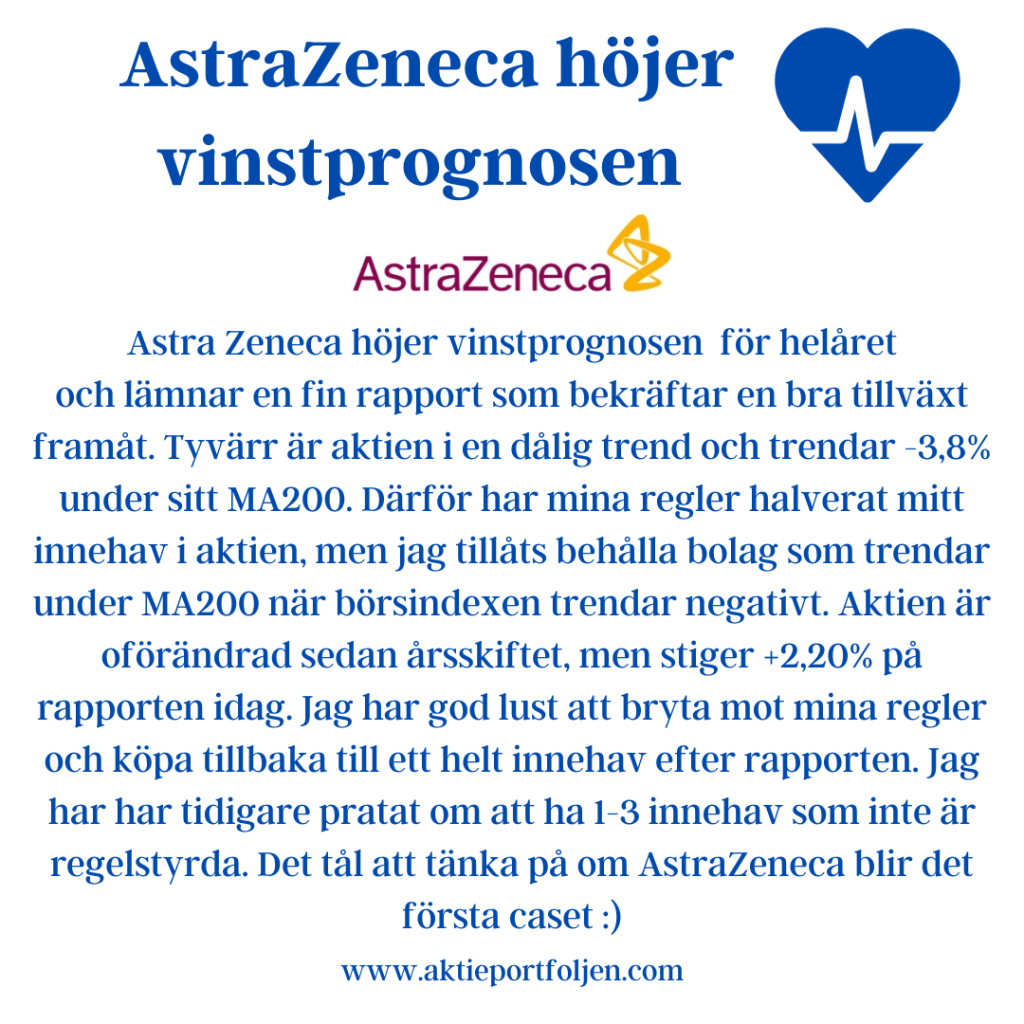 AstraZeneca höjer vinstprognosen

AstraZeneca

Astra Zeneca höjer vinstprognosen  för helåret och lämnar en fin rapport som bekräftar en bra tillväxt framåt. Tyvärr är aktien i en dålig trend och trendar -3,8% under sitt MA200. Därför har mina regler halverat mitt innehav i aktien, men jag tillåts behålla bolag som trendar under MA200 när börsindexen trendar negativt. Aktien är oförändrad sedan årsskiftet, men stiger +2,20% på rapporten idag. Jag har god lust att bryta mot mina regler och köpa tillbaka till ett helt innehav efter rapporten. Jag har har tidigare pratat om att ha 1-3 innehav som inte är regelstyrda. Det tål att tänka på om AstraZeneca blir det första caset :)

www.aktieportfoljen.com